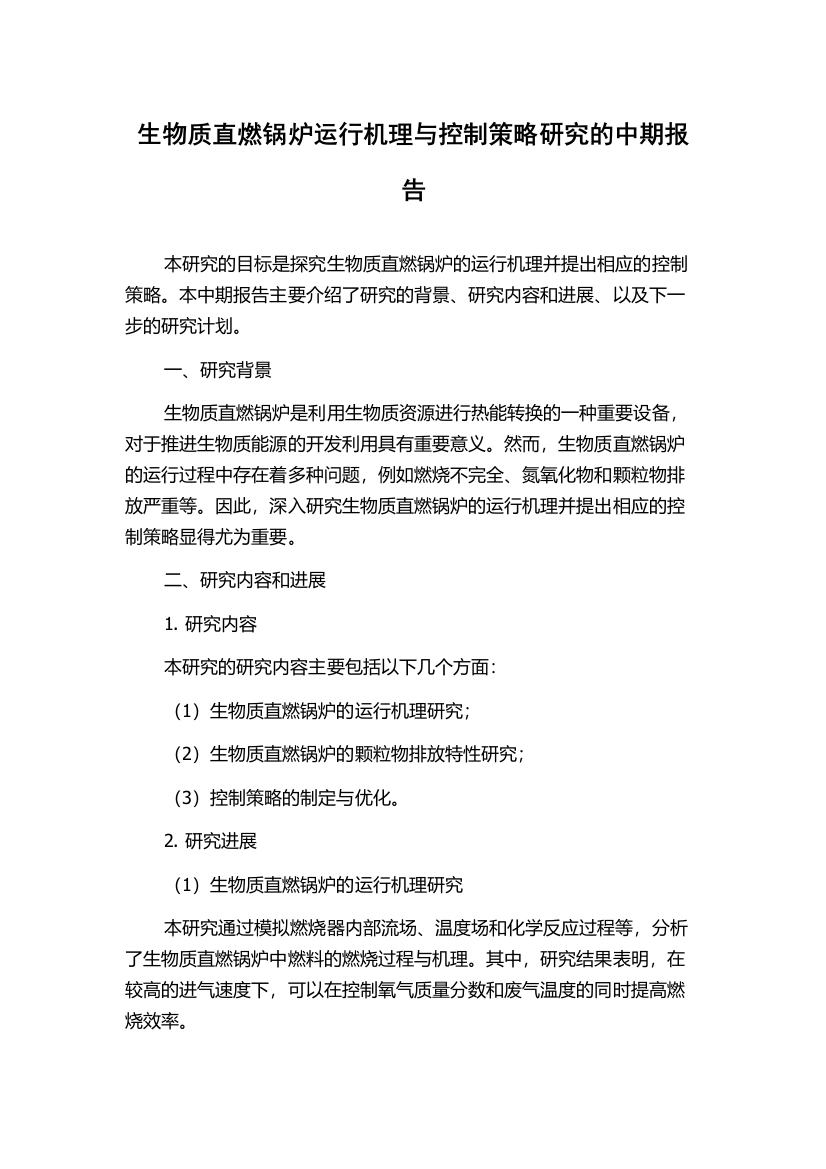 生物质直燃锅炉运行机理与控制策略研究的中期报告

本研究的目标是探究生物质直燃锅炉的运行机理并提出相应的控制策略。本中期报告主要介绍了研究的背景、研究内容和进展、以及下一步的研究计划。

一、研究背景

生物质直燃锅炉是利用生物质资源进行热能转换的一种重要设备，对于推进生物质能源的开发利用具有重要意义。然而，生物质直燃锅炉的运行过程中存在着多种问题，例如燃烧不完全、氮氧化物和颗粒物排放严重等。因此，深入研究生物质直燃锅炉的运行机理并提出相应的控制策略显得尤为重要。

二、研究内容和进展

1. 研究内容

本研究的研究内容主要包括以下几个方面：

（1）生物质直燃锅炉的运行机理研究；

（2）生物质直燃锅炉的颗粒物排放特性研究；

（3）控制策略的制定与优化。

2. 研究进展

（1）生物质直燃锅炉的运行机理研究

本研究通过模拟燃烧器内部流场、温度场和化学反应过程等，分析了生物质直燃锅炉中燃料的燃烧过程与机理。其中，研究结果表明，在较高的进气速度下，可以在控制氧气质量分数和废气温度的同时提高燃烧效率。